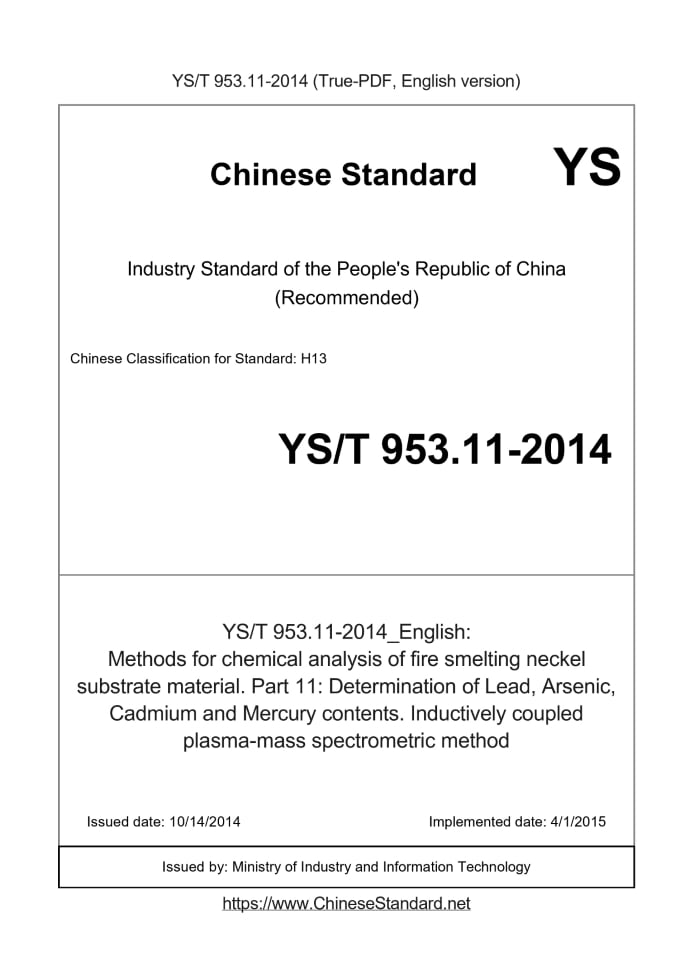 YS/T 953.11-2014 (True-PDF, English version)

Chinese Standard

YS

Industry Standard of the People's Republic of China (Recommended)

Chinese Classification for Standard: H13

YS/T 953.11-2014

YS/T 953.11-2014_English: Methods for chemical analysis of fire smelting neckel substrate material. Part 11: Determination of Lead, Arsenic, Cadmium and Mercury contents. Inductively coupled plasma-mass spectrometric method

Issued date: 10/14/2014

Implemented date: 4/1/2015

Issued by: Ministry of Industry and Information Technology

https://www.ChineseStandard.net